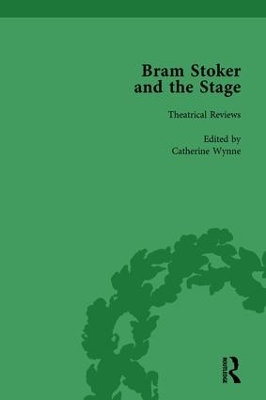 Bram Stoker and the Stage

Theatrical Reviews

Edited by
Catherine Wynne

ROUTLEDGE